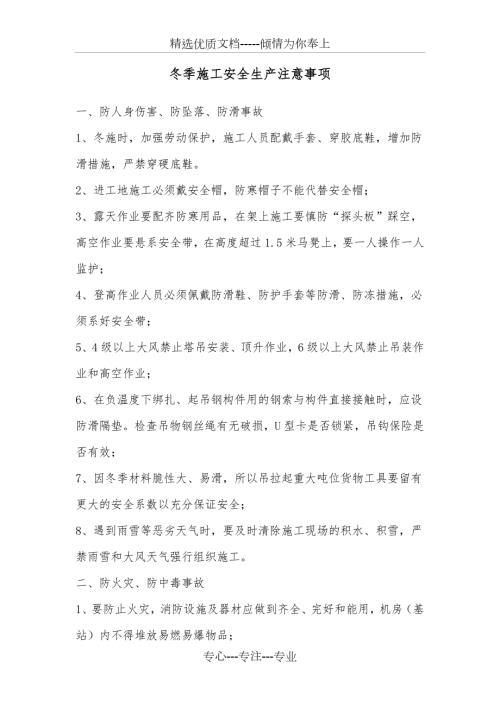 精选优质文档-----倾情为你奉上

冬季施工安全生产注意事项

一、防人身伤害、防坠落、防滑事故

1、冬施时，加强劳动保护，施工人员配戴手套、穿胶底鞋，增加防滑措施，严禁穿硬底鞋。

2、进工地施工必须戴安全帽，防寒帽子不能代替安全帽；

3、露天作业要配齐防寒用品，在架上施工要慎防“探头板”踩空，高空作业要悬系安全带，在高度超过1.5米马凳上，要一人操作一人监护；

4、登高作业人员必须佩戴防滑鞋、防护手套等防滑、防冻措施，必须系好安全带；

5、4级以上大风禁止塔吊安装、顶升作业，6级以上大风禁止吊装作业和高空作业；

6、在负温度下绑扎、起吊钢构件用的钢索与构件直接接触时，应设防滑隔垫。检查吊物钢丝绳有无破损，U型卡是否锁紧，吊钩保险是否有效；

7、因冬季材料脆性大、易滑，所以吊拉起重大吨位货物工具要留有更大的安全系数以充分保证安全；

8、遇到雨雪等恶劣天气时，要及时清除施工现场的积水、积雪，严禁雨雪和大风天气强行组织施工。

二、防火灾、防中毒事故

1、要防止火灾，消防设施及器材应做到齐全、完好和能用，机房（基站）内不得堆放易燃易爆物品；

专心---专注---专业